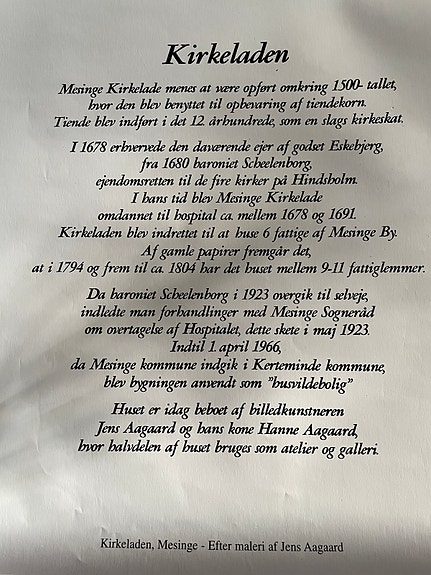 Kirkeladen

Mesinge Kirkelade menes at være opført omkring 1500- tallet,
hvor den blev benyttet til opbevaring af tiendekorn.
Tiende blev indført i det 12. århundrede, som en slags kirkeskat.

I 1678 erhvervede den daværende ejer af godset Eskebjerg,
fra 1680 baroniet Scheelenborg,
ejendomsretten til de fire kirker på Hindsholm.
I hans tid blev Mesinge Kirkelade
omdannet til hospital ca. mellem 1678 og 1691.
Kirkeladen blev indrettet til at huse 6 fattige af Mesinge By.
Af gamle papirer fremgår det,
at i 1794 og frem til ca. 1804 har det huset mellem 9-11 fattiglemmer.

Da baroniet Scheelenborg i 1923 overgik til selveje,
indledte man forhandlinger med Mesinge Sogneråd
om overtagelse af Hospitalet, dette skete i maj 1923.
Indtil 1. april 1966,
da Mesinge kommune indgik i Kerteminde kommune,
blev bygningen anvendt som "husvildebolig"

Huset er idag beboet af billedkunstneren
Jens Aagaard og hans kone Hanne Aagaard,
hvor halvdelen af huset bruges som atelier og galleri.

Kirkeladen, Mesinge - Efter maleri af Jens Aagaard